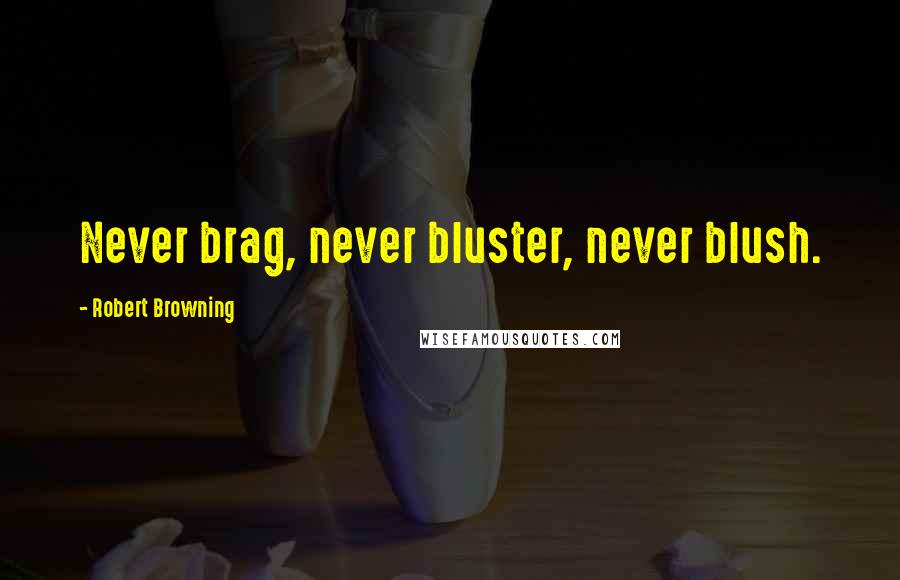 Never brag, never bluster, never blush.

- Robert Browning

WISEFAMOUSQUOTES.COM